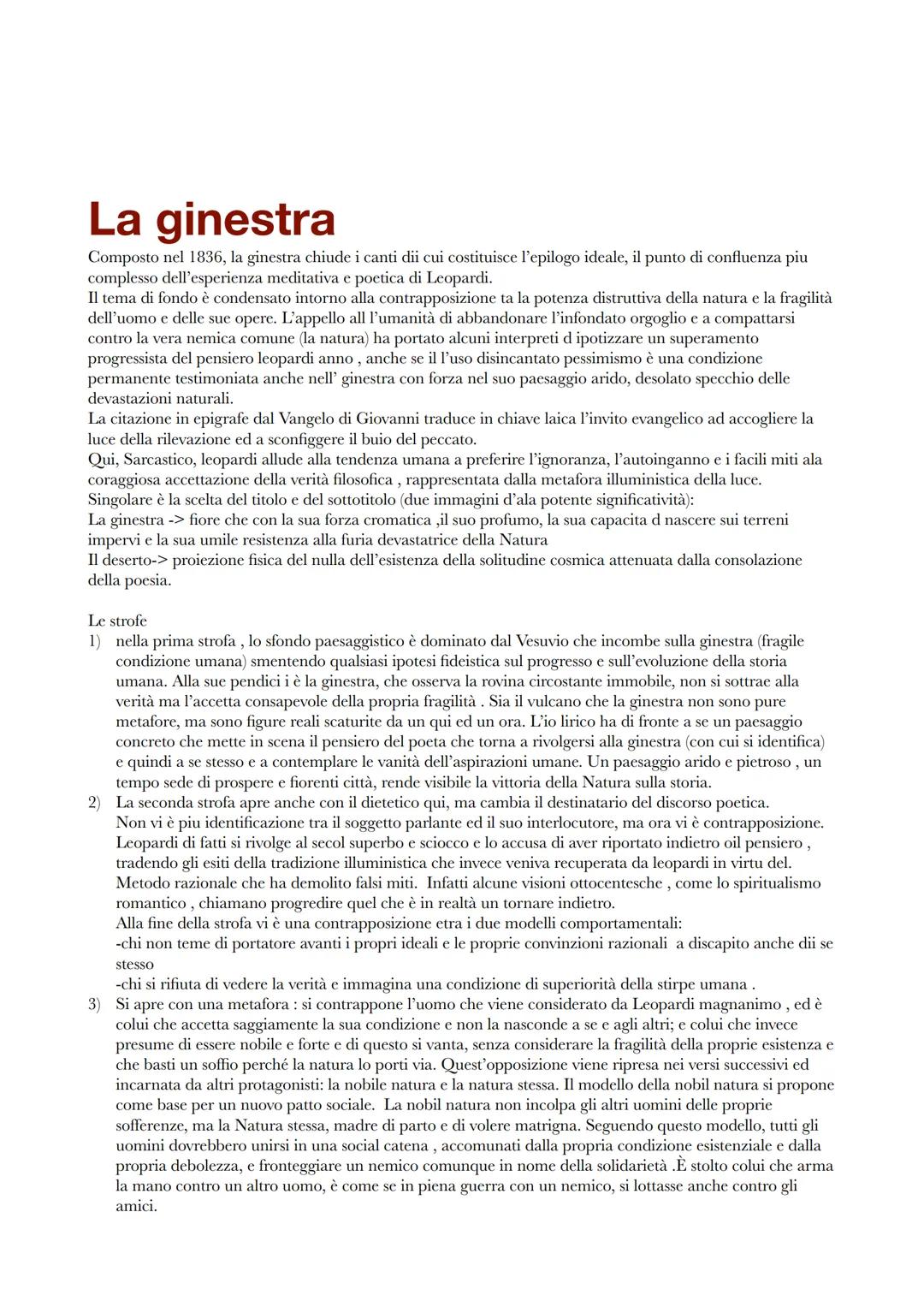 La ginestra

Composto nel 1836, la ginestra chiude i canti dii cui costituisce l'epilogo ideale, il punto di confluenza piu complesso dell'esperienza meditativa e poetica di Leopardi.
Il tema di fondo è condensato intorno alla contrapposizione ta la potenza distruttiva della natura e la fragilità dell'uomo e delle sue opere. L'appello all l'umanità di abbandonare l'infondato orgoglio e a compattarsi contro la vera nemica comune (la natura) ha portato alcuni interpreti d ipotizzare un superamento progressista del pensiero leopardi anno , anche se il l'uso disincantato pessimismo è una condizione permanente testimoniata anche nell' ginestra con forza nel suo paesaggio arido, desolato specchio delle devastazioni naturali.
La citazione in epigrafe dal Vangelo di Giovanni traduce in chiave laica l'invito evangelico ad accogliere la luce della rilevazione ed a sconfiggere il buio del peccato.
Qui, Sarcastico, leopardi allude alla tendenza umana a preferire l'ignoranza, l'autoinganno e i facili miti ala coraggiosa accettazione della verità filosofica , rappresentata dalla metafora illuministica della luce.
Singolare è la scelta del titolo e del sottotitolo (due immagini d'ala potente significatività):
La ginestra -> fiore che con la sua forza cromatica ,il suo profumo, la sua capacita d nascere sui terreni impervi e la sua umile resistenza alla furia devastatrice della Natura
Il deserto-> proiezione fisica del nulla dell'esistenza della solitudine cosmica attenuata dalla consolazione della poesia.

Le strofe
1) nella prima strofa , lo sfondo paesaggistico è dominato dal Vesuvio che incombe sulla ginestra (fragile condizione umana) smentendo qualsiasi ipotesi fideistica sul progresso e sull'evoluzione della storia umana. Alla sue pendici i è la ginestra, che osserva la rovina circostante immobile, non si sottrae alla verità ma l'accetta consapevole della propria fragilità . Sia il vulcano che la ginestra non sono pure metafore, ma sono figure reali scaturite da un qui ed un ora. L'io lirico ha di fronte a se un paesaggio concreto che mette in scena il pensiero del poeta che torna a rivolgersi alla ginestra (con cui si identifica) e quindi a se stesso e a contemplare le vanità dell'aspirazioni umane. Un paesaggio arido e pietroso , un tempo sede di prospere e fiorenti città, rende visibile la vittoria della Natura sulla storia.
2) La seconda strofa apre anche con il dietetico qui, ma cambia il destinatario del discorso poetica. Non vi è piu identificazione tra il soggetto parlante ed il suo interlocutore, ma ora vi è contrapposizione. Leopardi di fatti si rivolge al secol superbo e sciocco e lo accusa di aver riportato indietro oil pensiero , tradendo gli esiti della tradizione illuministica che invece veniva recuperata da leopardi in virtu del. Metodo razionale che ha demolito falsi miti. Infatti alcune visioni ottocentesche , come lo spiritualismo romantico , chiamano progredire quel che è in realtà un tornare indietro.
Alla fine della strofa vi è una contrapposizione etra i due modelli comportamentali:
-chi non teme di portatore avanti i propri ideali e le proprie convinzioni razionali a discapito anche dii se stesso
-chi si rifiuta di vedere la verità e immagina una condizione di superiorità della stirpe umana .
3) Si apre con una metafora : si contrappone l'uomo che viene considerato da Leopardi magnanimo , ed è colui che accetta saggiamente la sua condizione e non la nasconde a se e agli altri; e colui che invece presume di essere nobile e forte e di questo si vanta, senza considerare la fragilità della proprie esistenza e che basti un soffio perché la natura lo porti via. Quest'opposizione viene ripresa nei versi successivi ed incarnata da altri protagonisti: la nobile natura e la natura stessa. Il modello della nobil natura si propone come base per un nuovo patto sociale. La nobil natura non incolpa gli altri uomini delle proprie sofferenze, ma la Natura stessa, madre di parto e di volere matrigna. Seguendo questo modello, tutti gli uomini dovrebbero unirsi in una social catena , accomunati dalla propria condizione esistenziale e dalla propria debolezza, e fronteggiare un nemico comunque in nome della solidarietà .È stolto colui che arma la mano contro un altro uomo, è come se in piena guerra con un nemico, si lottasse anche contro gli amici.